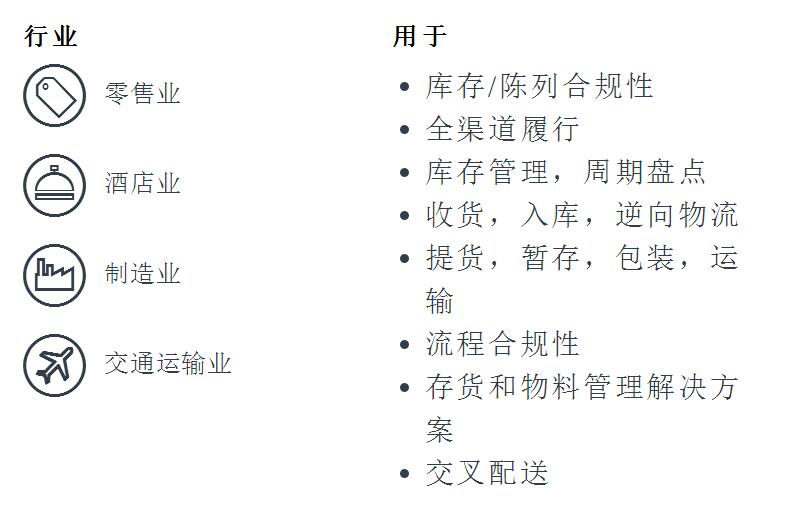 行业

零售业

酒店业

制造业

交通运输业

用于

• 库存/陈列合规性
• 全渠道履行
• 库存管理，周期盘点
• 收货，入库，逆向物流
• 提货，暂存，包装，运输
• 流程合规性
• 存货和物料管理解决方案
• 交叉配送